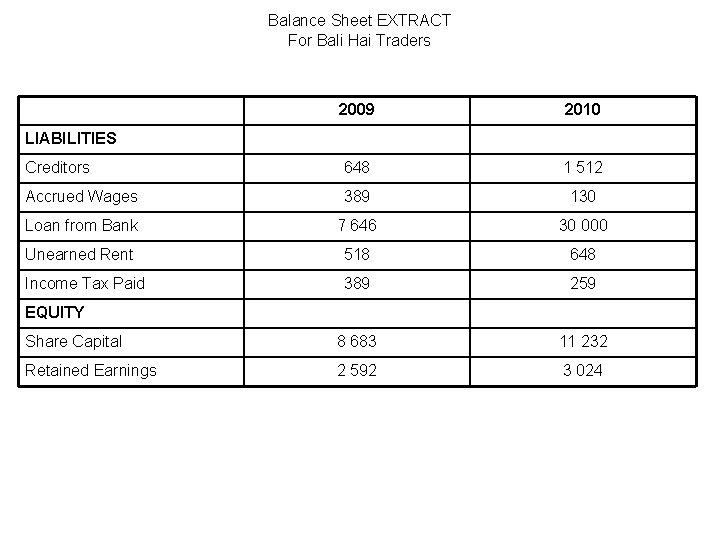 Balance Sheet EXTRACT
For Bali Hai Traders

|  | 2009 | 2010 |
|---|---|---|
| LIABILITIES |  |  |
| Creditors | 648 | 1 512 |
| Accrued Wages | 389 | 130 |
| Loan from Bank | 7 646 | 30 000 |
| Unearned Rent | 518 | 648 |
| Income Tax Paid | 389 | 259 |
| EQUITY |  |  |
| Share Capital | 8 683 | 11 232 |
| Retained Earnings | 2 592 | 3 024 |